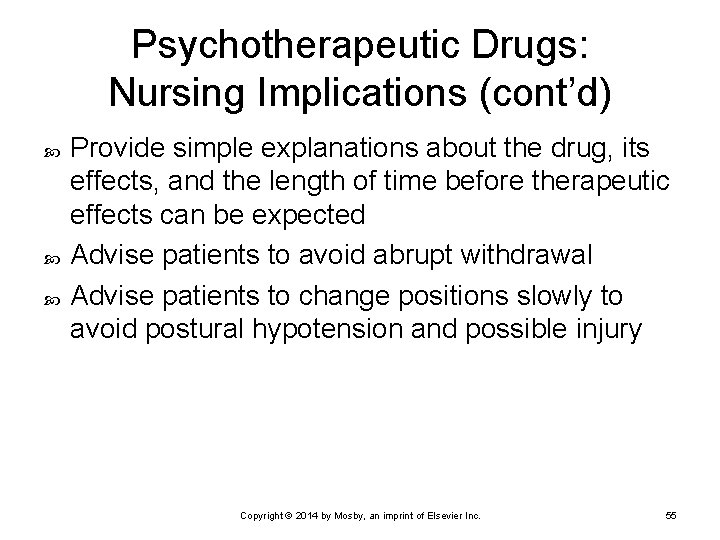 Psychotherapeutic Drugs: Nursing Implications (cont’d)

Provide simple explanations about the drug, its effects, and the length of time before therapeutic effects can be expected

Advise patients to avoid abrupt withdrawal

Advise patients to change positions slowly to avoid postural hypotension and possible injury

Copyright © 2014 by Mosby, an imprint of Elsevier Inc.

55